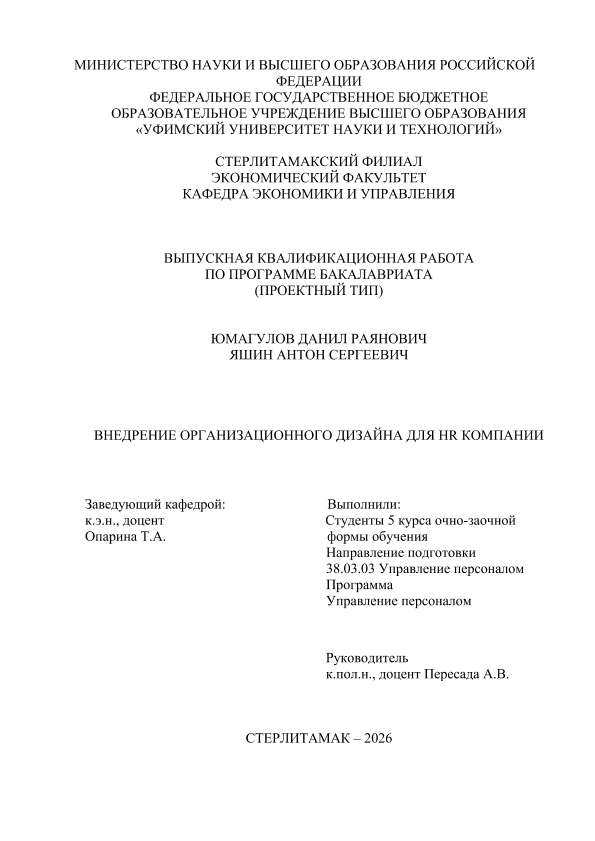 МИНИСТЕРСТВО НАУКИ И ВЫСШЕГО ОБРАЗОВАНИЯ РОССИЙСКОЙ ФЕДЕРАЦИИ
ФЕДЕРАЛЬНОЕ ГОСУДАРСТВЕННОЕ БЮДЖЕТНОЕ ОБРАЗОВАТЕЛЬНОЕ УЧРЕЖДЕНИЕ ВЫСШЕГО ОБРАЗОВАНИЯ
«УФИМСКИЙ УНИВЕРСИТЕТ НАУКИ И ТЕХНОЛОГИЙ»

СТЕРЛИТАМАКСКИЙ ФИЛИАЛ
ЭКОНОМИЧЕСКИЙ ФАКУЛЬТЕТ
КАФЕДРА ЭКОНОМИКИ И УПРАВЛЕНИЯ

ВЫПУСКНАЯ КВАЛИФИКАЦИОННАЯ РАБОТА
ПО ПРОГРАММЕ БАКАЛАВРИАТА
(ПРОЕКТНЫЙ ТИП)

ЮМАГУЛОВ ДАНИЛ РАЯНОВИЧ
ЯШИН АНТОН СЕРГЕЕВИЧ

ВНЕДРЕНИЕ ОРГАНИЗАЦИОННОГО ДИЗАЙНА ДЛЯ HR КОМПАНИИ

Заведующий кафедрой:
к.э.н., доцент
Опарина Т.А.

Выполнили:
Студенты 5 курса очно-заочной формы обучения
Направление подготовки
38.03.03 Управление персоналом
Программа
Управление персоналом

Руководитель
к.пол.н., доцент Пересада А.В.

СТЕРЛИТАМАК – 2026